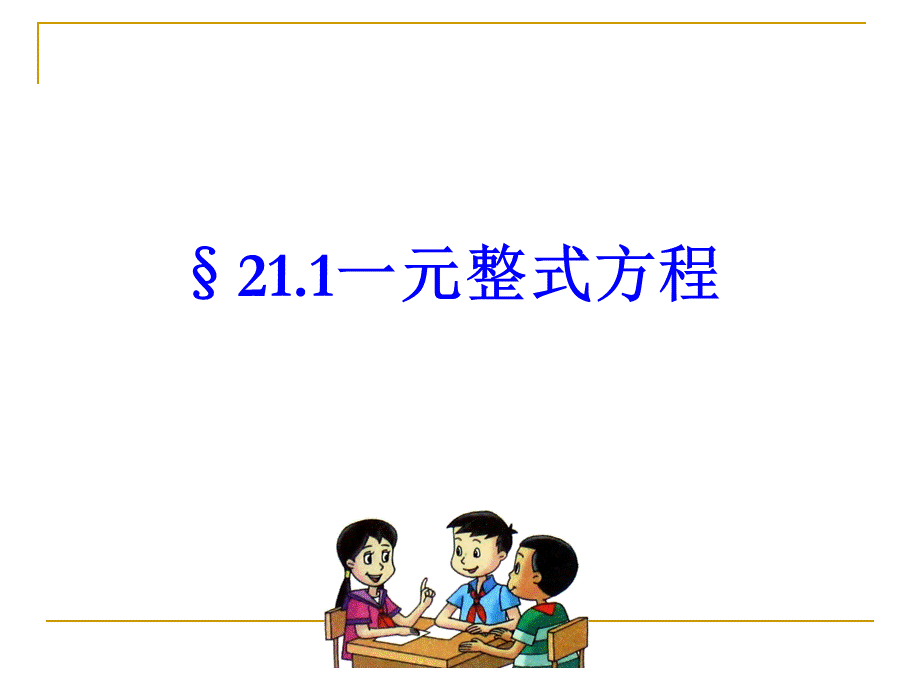 § 21.1一元整式方程